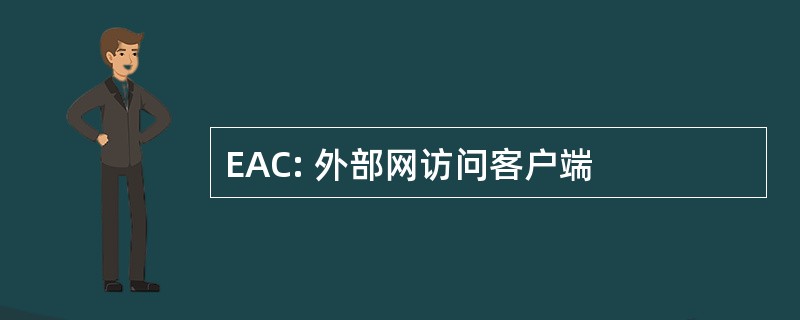 EAC: 外部网访问客户端